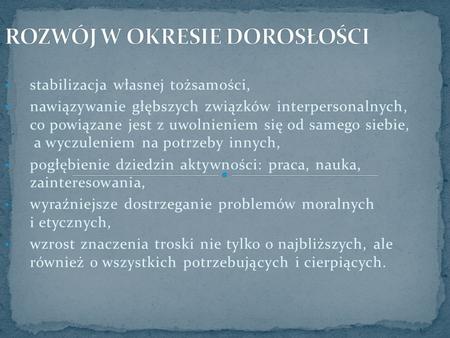 ROZWÓJ W OKRESIE DOROSŁOŚCI

- stabilizacja własnej tożsamości,
- nawiązywanie głębszych związków interpersonalnych, co powiązane jest z uwolnieniem się od samego siebie, a wyczuleniem na potrzeby innych,
- pogłębienie dziedzin aktywności: praca, nauka, zainteresowania,
- wyraźniejsze dostrzeganie problemów moralnych i etycznych,
- wzrost znaczenia troski nie tylko o najbliższych, ale również o wszystkich potrzebujących i cierpiących.